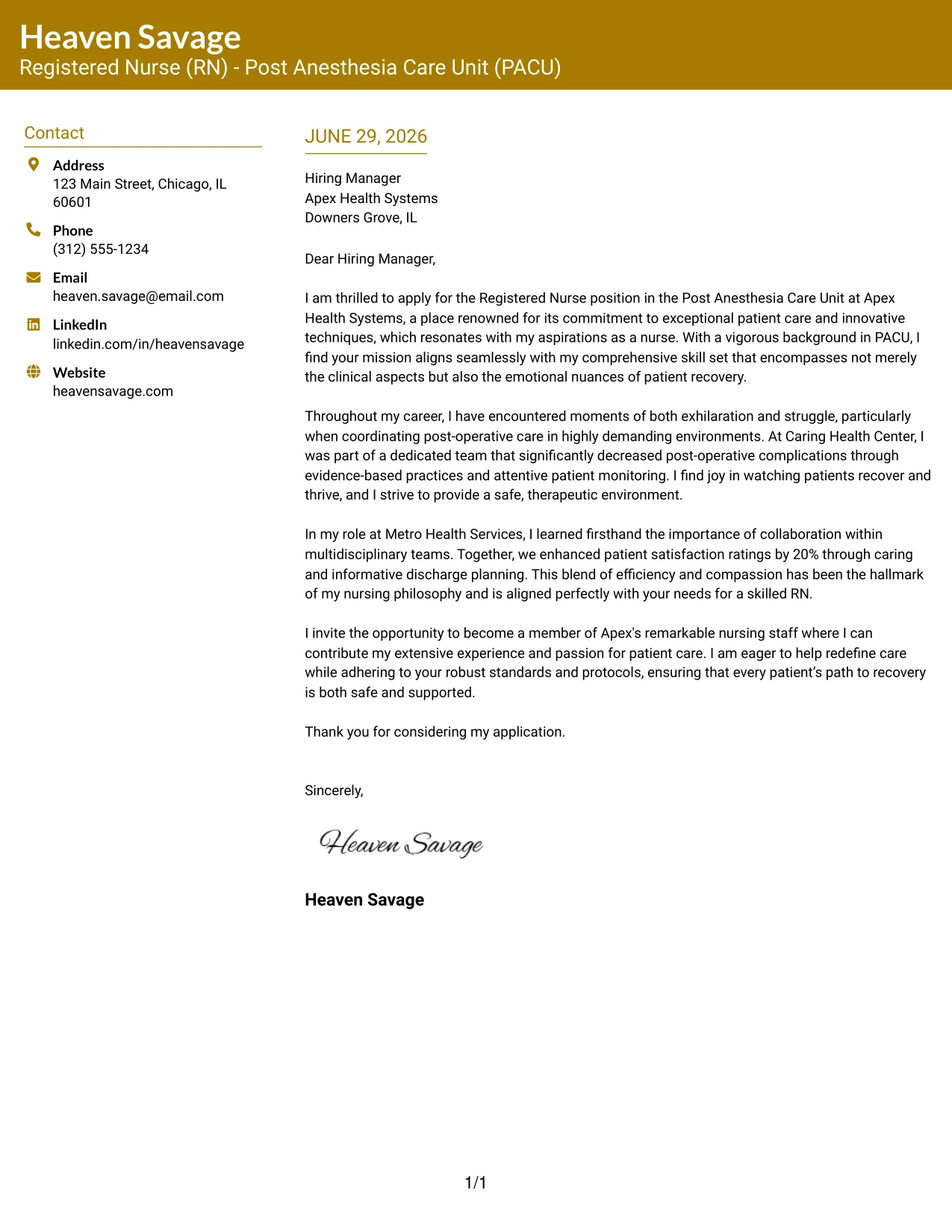 Heaven Savage
Registered Nurse (RN) - Post Anesthesia Care Unit (PACU)

Contact

Address
123 Main Street, Chicago, IL 60601

Phone
(312) 555-1234

Email
heaven.savage@email.com

LinkedIn
linkedin.com/in/heavensavage

Website
heavensavage.com

JUNE 29, 2026

Hiring Manager
Apex Health Systems
Downers Grove, IL

Dear Hiring Manager,

I am thrilled to apply for the Registered Nurse position in the Post Anesthesia Care Unit at Apex Health Systems, a place renowned for its commitment to exceptional patient care and innovative techniques, which resonates with my aspirations as a nurse. With a vigorous background in PACU, I find your mission aligns seamlessly with my comprehensive skill set that encompasses not merely the clinical aspects but also the emotional nuances of patient recovery.

Throughout my career, I have encountered moments of both exhilaration and struggle, particularly when coordinating post-operative care in highly demanding environments. At Caring Health Center, I was part of a dedicated team that significantly decreased post-operative complications through evidence-based practices and attentive patient monitoring. I find joy in watching patients recover and thrive, and I strive to provide a safe, therapeutic environment.

In my role at Metro Health Services, I learned firsthand the importance of collaboration within multidisciplinary teams. Together, we enhanced patient satisfaction ratings by 20% through caring and informative discharge planning. This blend of efficiency and compassion has been the hallmark of my nursing philosophy and is aligned perfectly with your needs for a skilled RN.

I invite the opportunity to become a member of Apex's remarkable nursing staff where I can contribute my extensive experience and passion for patient care. I am eager to help redefine care while adhering to your robust standards and protocols, ensuring that every patient's path to recovery is both safe and supported.

Thank you for considering my application.

Sincerely,

Heaven Savage

Heaven Savage

1/1